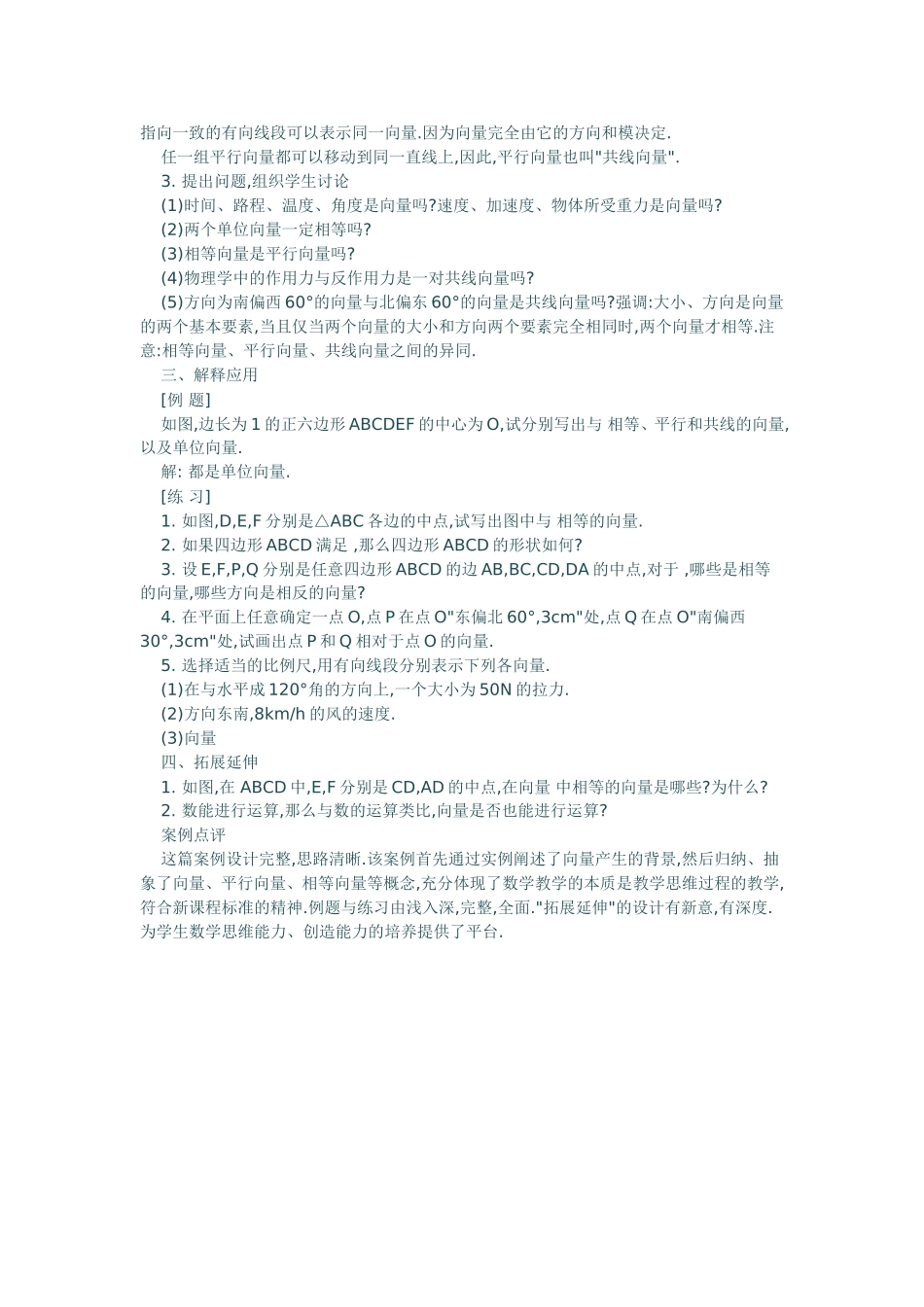 指向一致的有向线段可以表示同一向量.因为向量完全由它的方向和模决定.

任一组平行向量都可以移动到同一直线上,因此,平行向量也叫"共线向量".

3. 提出问题,组织学生讨论

(1)时间、路程、温度、角度是向量吗?速度、加速度、物体所受重力是向量吗?

(2)两个单位向量一定相等吗?

(3)相等向量是平行向量吗?

(4)物理学中的作用力与反作用力是一对共线向量吗?

(5)方向为南偏西 60°的向量与北偏东 60°的向量是共线向量吗?强调:大小、方向是向量的两个基本要素,当且仅当两个向量的大小和方向两个要素完全相同时,两个向量才相等.注意:相等向量、平行向量、共线向量之间的异同.

三、解释应用

[例 题]

如图,边长为 1 的正六边形 ABCDEF 的中心为 O,试分别写出与 相等、平行和共线的向量,以及单位向量.

解: 都是单位向量.

[练 习]

1. 如图,D,E,F 分别是△ABC 各边的中点,试写出图中与 相等的向量.

2. 如果四边形 ABCD 满足 ,那么四边形 ABCD 的形状如何?

3. 设 E,F,P,Q 分别是任意四边形 ABCD 的边 AB,BC,CD,DA 的中点,对于 ,哪些是相等的向量,哪些方向是相反的向量?

4. 在平面上任意确定一点 O,点 P 在点 O"东偏北 60°,3cm"处,点 Q 在点 O"南偏西 30°,3cm"处,试画出点 P 和 Q 相对于点 O 的向量.

5. 选择适当的比例尺,用有向线段分别表示下列各向量.

(1)在与水平成 120°角的方向上,一个大小为 50N 的拉力.

(2)方向东南,8km/h 的风的速度.

(3)向量

四、拓展延伸

1. 如图,在 ABCD 中,E,F 分别是 CD,AD 的中点,在向量 中相等的向量是哪些?为什么?

2. 数能进行运算,那么与数的运算类比,向量是否也能进行运算?

案例点评

这篇案例设计完整,思路清晰.该案例首先通过实例阐述了向量产生的背景,然后归纳、抽象了向量、平行向量、相等向量等概念,充分体现了数学教学的本质是教学思维过程的教学,符合新课程标准的精神.例题与练习由浅入深,完整,全面."拓展延伸"的设计有新意,有深度.为学生数学思维能力、创造能力的培养提供了平台.